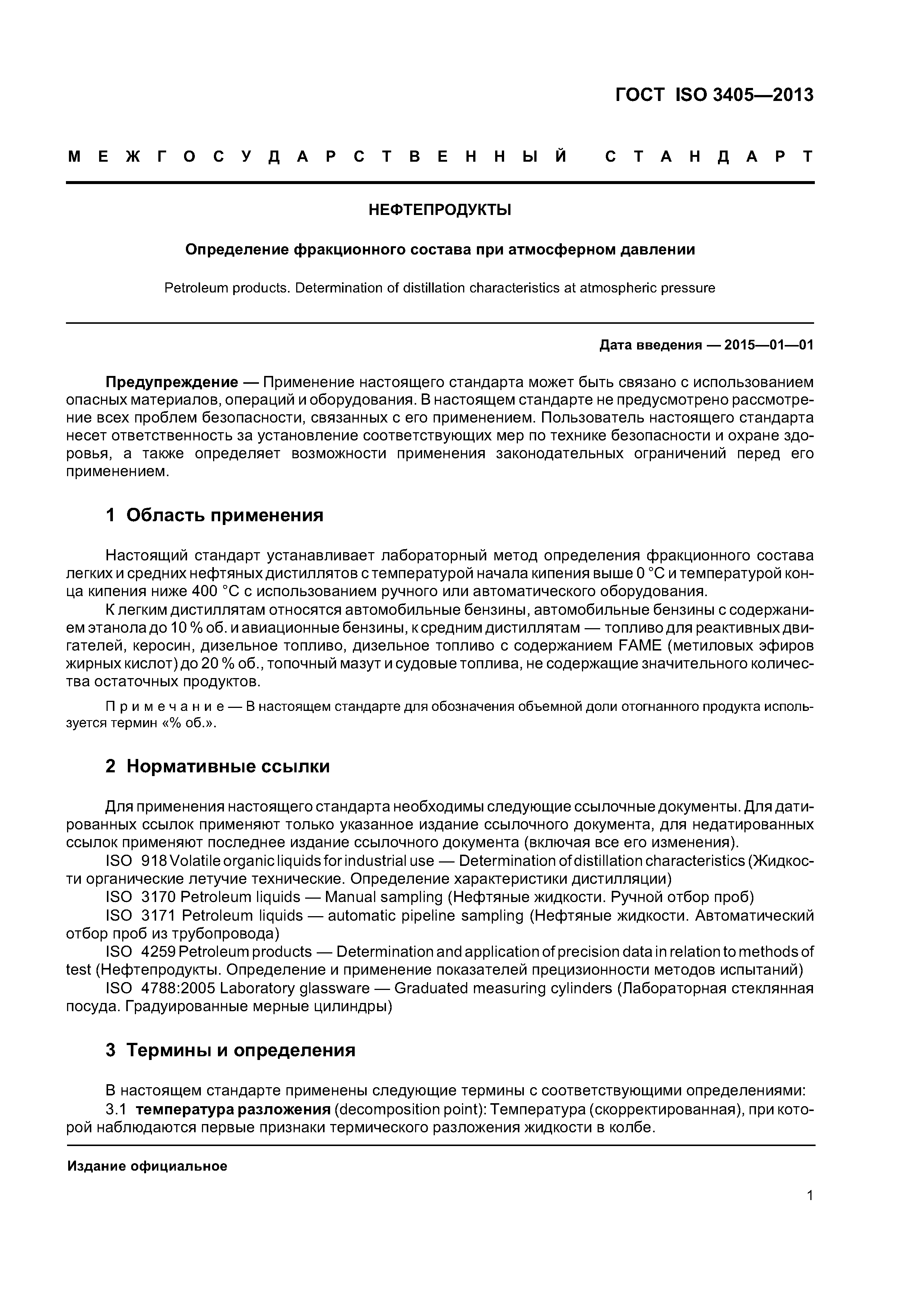 ГОСТ ISO 3405—2013

МЕЖГОСУДАРСТВЕННЫЙ СТАНДАРТ

НЕФТЕПРОДУКТЫ

Определение фракционного состава при атмосферном давлении

Petroleum products. Determination of distillation characteristics at atmospheric pressure

Дата введения — 2015—01—01

Предупреждение — Применение настоящего стандарта может быть связано с использованием опасных материалов, операций и оборудования. В настоящем стандарте не предусмотрено рассмотрение всех проблем безопасности, связанных с его применением. Пользователь настоящего стандарта несет ответственность за установление соответствующих мер по технике безопасности и охране здоровья, а также определяет возможности применения законодательных ограничений перед его применением.

1 Область применения

Настоящий стандарт устанавливает лабораторный метод определения фракционного состава легких и средних нефтяных дистиллятов с температурой начала кипения выше 0 °С и температурой конца кипения ниже 400 °С с использованием ручного или автоматического оборудования.

К легким дистиллятам относятся автомобильные бензины, автомобильные бензины с содержанием этанола до 10 % об. и авиационные бензины, к средним дистиллятам — топливо для реактивных двигателей, керосин, дизельное топливо, дизельное топливо с содержанием FAME (метиловых эфиров жирных кислот) до 20 % об., топочный мазут и судовые топлива, не содержащие значительного количества остаточных продуктов.

Примечание — В настоящем стандарте для обозначения объемной доли отогнанного продукта используется термин «% об.».

2 Нормативные ссылки

Для применения настоящего стандарта необходимы следующие ссылочные документы. Для датированных ссылок применяют только указанное издание ссылочного документа, для недатированных ссылок применяют последнее издание ссылочного документа (включая все его изменения).

ISO 918 Volatile organic liquids for industrial use — Determination of distillation characteristics (Жидкости органические летучие технические. Определение характеристики дистилляции)

ISO 3170 Petroleum liquids — Manual sampling (Нефтяные жидкости. Ручной отбор проб)

ISO 3171 Petroleum liquids — automatic pipeline sampling (Нефтяные жидкости. Автоматический отбор проб из трубопровода)

ISO 4259 Petroleum products — Determination and application of precision data in relation to methods of test (Нефтепродукты. Определение и применение показателей прецизионности методов испытаний)

ISO 4788:2005 Laboratory glassware — Graduated measuring cylinders (Лабораторная стеклянная посуда. Градуированные мерные цилиндры)

3 Термины и определения

В настоящем стандарте применены следующие термины с соответствующими определениями:

3.1 температура разложения (decomposition point): Температура (скорректированная), при которой наблюдаются первые признаки термического разложения жидкости в колбе.

Издание официальное

1